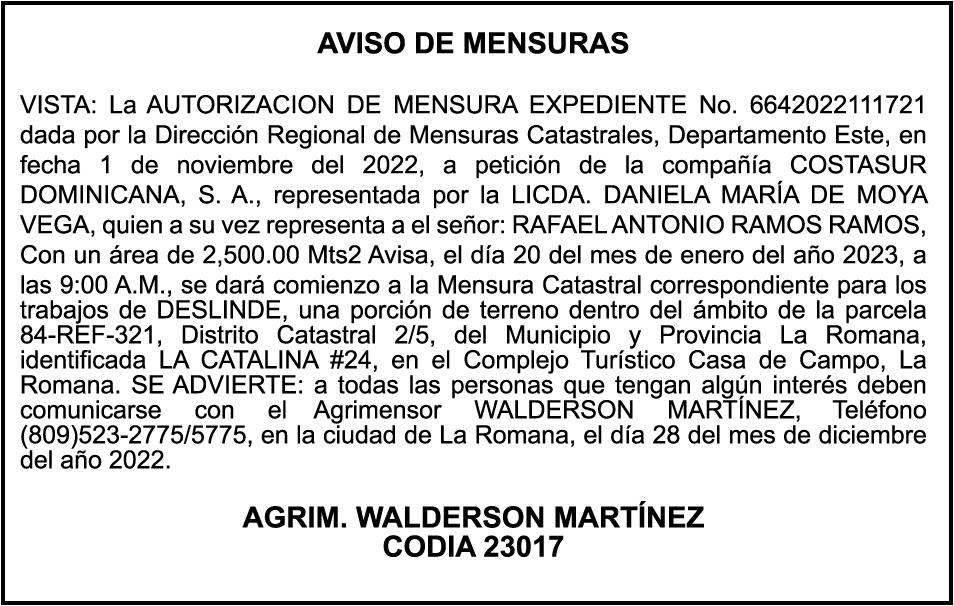 AVISO DE MENSURAS

VISTA: La AUTORIZACION DE MENSURA EXPEDIENTE No. 6642022111721 dada por la Dirección Regional de Mensuras Catastrales, Departamento Este, en fecha 1 de noviembre del 2022, a petición de la compañía COSTASUR DOMINICANA, S. A., representada por la LICDA. DANIELA MARÍA DE MOYA VEGA, quien a su vez representa a el señor: RAFAEL ANTONIO RAMOS RAMOS, Con un área de 2,500.00 Mts2 Avisa, el día 20 del mes de enero del año 2023, a las 9:00 A.M., se dará comienzo a la Mensura Catastral correspondiente para los trabajos de DESLINDE, una porción de terreno dentro del ámbito de la parcela 84-REF-321, Distrito Catastral 2/5, del Municipio y Provincia La Romana, identificada LA CATALINA #24, en el Complejo Turístico Casa de Campo, La Romana. SE ADVIERTE: a todas las personas que tengan algún interés deben comunicarse con el Agrimensor WALDERSON MARTÍNEZ, Teléfono (809)523-2775/5775, en la ciudad de La Romana, el día 28 del mes de diciembre del año 2022.

AGRIM. WALDERSON MARTÍNEZ
CODIA 23017